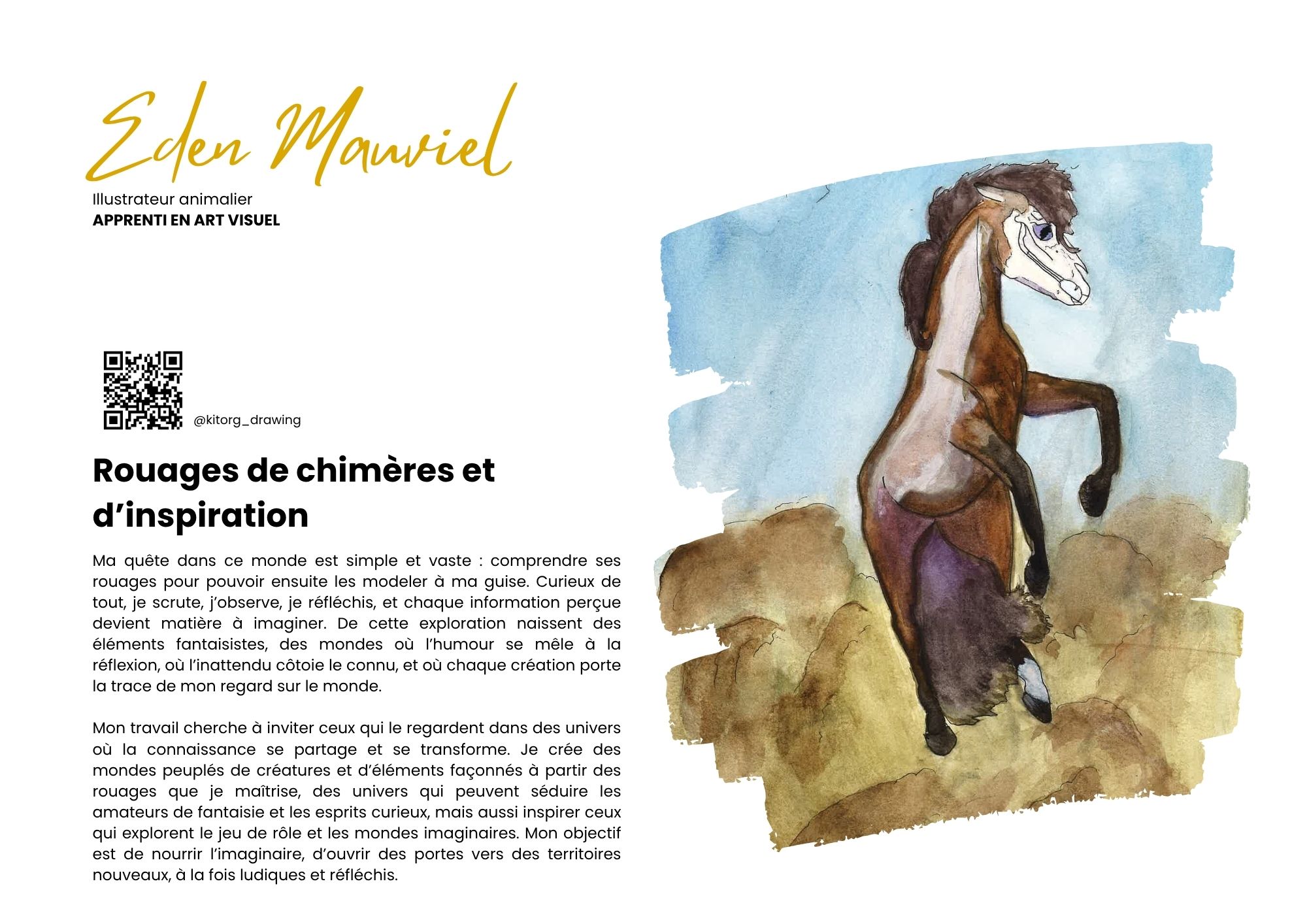 Eden Mauviel

Illustrateur animalier
APPRENTI EN ART VISUEL

@kitorg_drawing

Rouages de chimères et d'inspiration

Ma quête dans ce monde est simple et vaste : comprendre ses rouages pour pouvoir ensuite les modeler à ma guise. Curieux de tout, je scrute, j'observe, je réfléchis, et chaque information perçue devient matière à imaginer. De cette exploration naissent des éléments fantaisistes, des mondes où l'humour se mêle à la réflexion, où l'inattendu côtoie le connu, et où chaque création porte la trace de mon regard sur le monde.

Mon travail cherche à inviter ceux qui le regardent dans des univers où la connaissance se partage et se transforme. Je crée des mondes peuplés de créatures et d'éléments façonnés à partir des rouages que je maîtrise, des univers qui peuvent séduire les amateurs de fantaisie et les esprits curieux, mais aussi inspirer ceux qui explorent le jeu de rôle et les mondes imaginaires. Mon objectif est de nourrir l'imaginaire, d'ouvrir des portes vers des territoires nouveaux, à la fois ludiques et réfléchis.